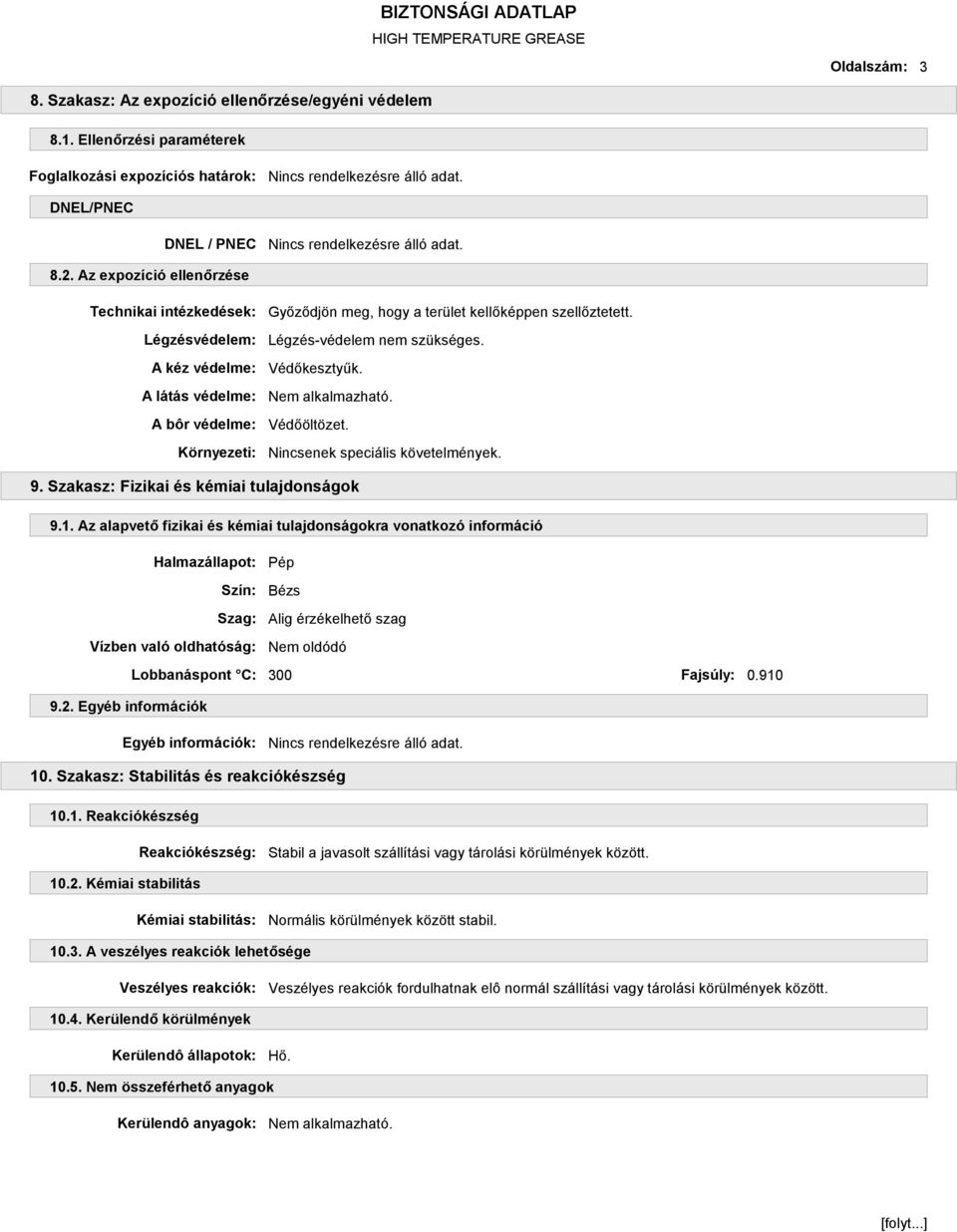 BIZTONSÁGI ADATLAP
HIGH TEMPERATURE GREASE

Oldalszám: 3

8. Szakasz: Az expozíció ellenőrzése/egyéni védelem

8.1. Ellenőrzési paraméterek

Foglalkozási expozíciós határok: Nincs rendelkezésre álló adat.

DNEL/PNEC

DNEL / PNEC Nincs rendelkezésre álló adat.

8.2. Az expozíció ellenőrzése

Technikai intézkedések: Győződjön meg, hogy a terület kellőképpen szellőztetett.

Légzésvédelem: Légzés-védelem nem szükséges.

A kéz védelme: Védőkesztyűk.

A látás védelme: Nem alkalmazható.

A bôr védelme: Védőöltözet.

Környezeti: Nincsenek speciális követelmények.

9. Szakasz: Fizikai és kémiai tulajdonságok

9.1. Az alapvető fizikai és kémiai tulajdonságokra vonatkozó információ

Halmazállapot: Pép

Szín: Bézs

Szag: Alig érzékelhető szag

Vízben való oldhatóság: Nem oldódó

Lobbanáspont °C: 300 Fajsúly: 0.910

9.2. Egyéb információk

Egyéb információk: Nincs rendelkezésre álló adat.

10. Szakasz: Stabilitás és reakciókészség

10.1. Reakciókészség

Reakciókészség: Stabil a javasolt szállítási vagy tárolási körülmények között.

10.2. Kémiai stabilitás

Kémiai stabilitás: Normális körülmények között stabil.

10.3. A veszélyes reakciók lehetősége

Veszélyes reakciók: Veszélyes reakciók fordulhatnak elô normál szállítási vagy tárolási körülmények között.

10.4. Kerülendő körülmények

Kerülendô állapotok: Hő.

10.5. Nem összeférhető anyagok

Kerülendô anyagok: Nem alkalmazható.

[folyt...]